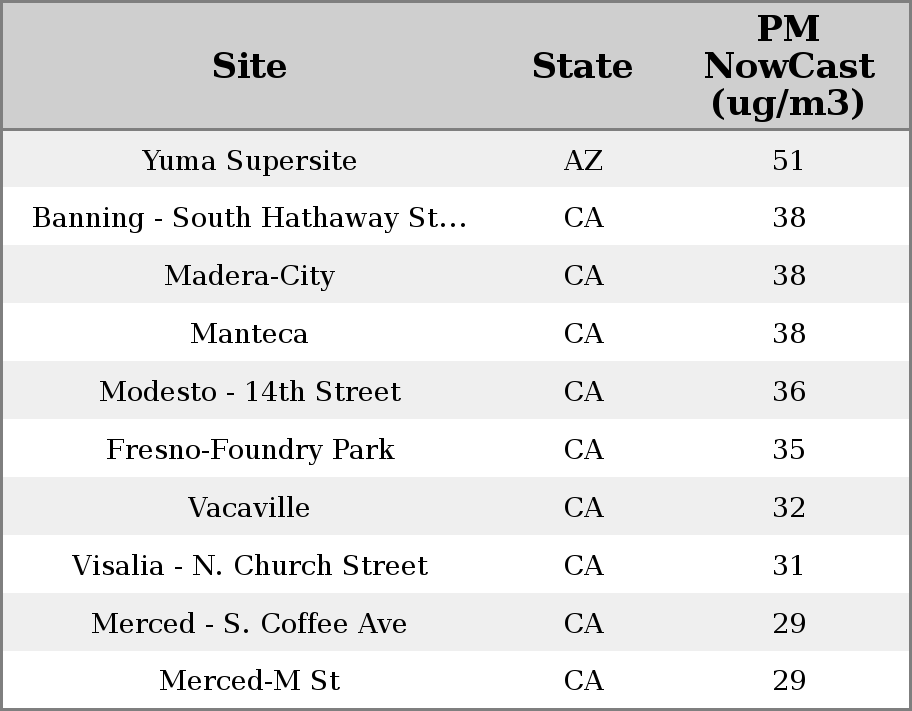 | Site | State | PM NowCast (ug/m3) |
|---|---|---|
| Yuma Supersite | AZ | 51 |
| Banning - South Hathaway St... | CA | 38 |
| Madera-City | CA | 38 |
| Manteca | CA | 38 |
| Modesto - 14th Street | CA | 36 |
| Fresno-Foundry Park | CA | 35 |
| Vacaville | CA | 32 |
| Visalia - N. Church Street | CA | 31 |
| Merced - S. Coffee Ave | CA | 29 |
| Merced-M St | CA | 29 |